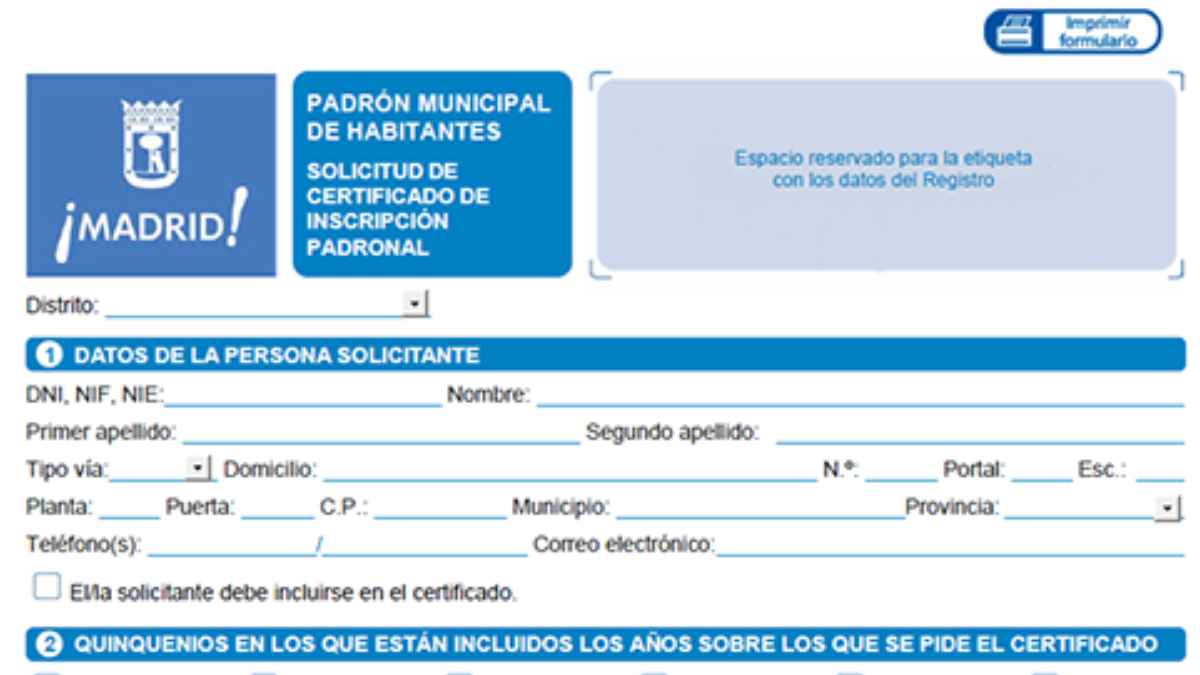 Imprimir formulario

¡MADRID!

PADRÓN MUNICIPAL DE HABITANTES

SOLICITUD DE CERTIFICADO DE INSCRIPCIÓN PADRONAL

Espacio reservado para la etiqueta con los datos del Registro

Distrito:

1 DATOS DE LA PERSONA SOLICITANTE

DNI, NIF, NIE: Nombre:

Primer apellido: Segundo apellido:

Tipo vía: Domicilio: N.º: Portal: Esc.:

Planta: Puerta: C.P.: Municipio: Provincia:

Teléfono(s): / Correo electrónico:

El/la solicitante debe incluirse en el certificado.

2 QUINQUENIOS EN LOS QUE ESTÁN INCLUIDOS LOS AÑOS SOBRE LOS QUE SE PIDE EL CERTIFICADO